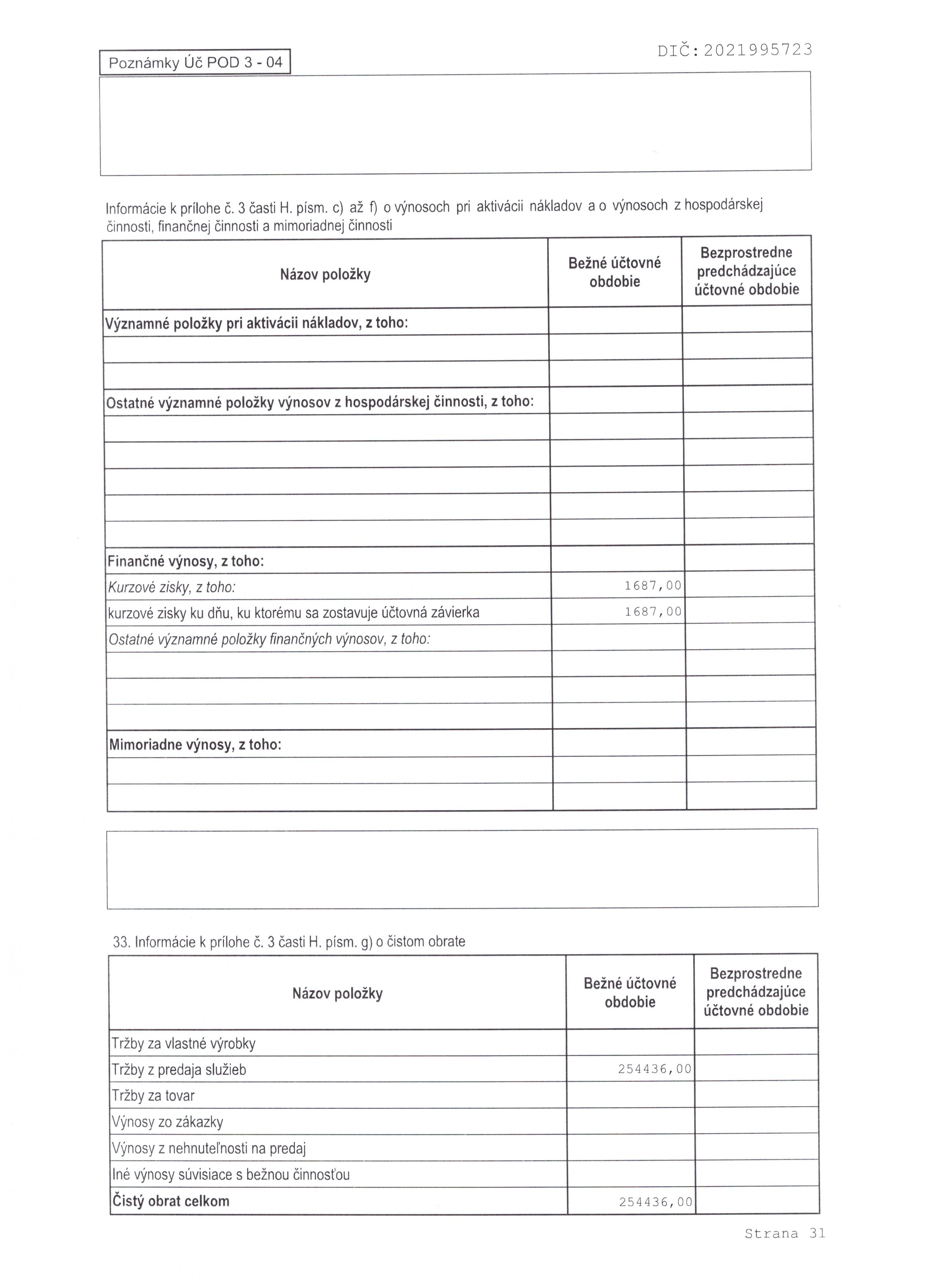 Poznámky Úč POD 3 - 04

DIČ: 2021995723

Informácie k prílohe č. 3 časti H. písm. c) až f) o výnosoch pri aktivácii nákladov a o výnosoch z hospodárskej činnosti, finančnej činnosti a mimoriadnej činnosti

| Názov položky | Bežné účtovné obdobie | Bezprostredne predchádzajúce účtovné obdobie |
|---|---|---|
| Významné položky pri aktivácii nákladov, z toho: | | |
| | | |
| | | |
| Ostatné významné položky výnosov z hospodárskej činnosti, z toho: | | |
| | | |
| | | |
| | | |
| | | |
| | | |
| Finančné výnosy, z toho: | | |
| Kurzové zisky, z toho: | 1687,00 | |
| kurzové zisky ku dňu, ku ktorému sa zostavuje účtovná závierka | 1687,00 | |
| Ostatné významné položky finančných výnosov, z toho: | | |
| | | |
| | | |
| | | |
| Mimoriadne výnosy, z toho: | | |
| | | |
| | | |

33. Informácie k prílohe č. 3 časti H. písm. g) o čistom obrate

| Názov položky | Bežné účtovné obdobie | Bezprostredne predchádzajúce účtovné obdobie |
|---|---|---|
| Tržby za vlastné výrobky | | |
| Tržby z predaja služieb | 254436,00 | |
| Tržby za tovar | | |
| Výnosy zo zákazky | | |
| Výnosy z nehnuteľnosti na predaj | | |
| Iné výnosy súvisiace s bežnou činnosťou | | |
| Čistý obrat celkom | 254436,00 | |

Strana 31